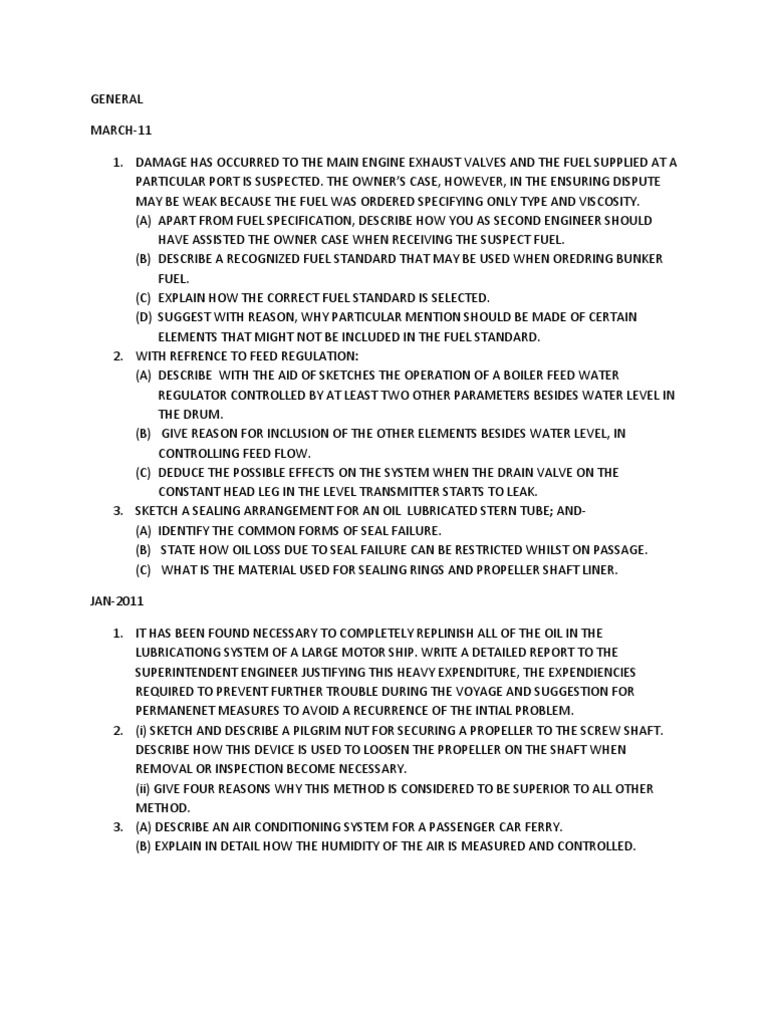 GENERAL

MARCH-11

1. DAMAGE HAS OCCURRED TO THE MAIN ENGINE EXHAUST VALVES AND THE FUEL SUPPLIED AT A PARTICULAR PORT IS SUSPECTED. THE OWNER'S CASE, HOWEVER, IN THE ENSURING DISPUTE MAY BE WEAK BECAUSE THE FUEL WAS ORDERED SPECIFYING ONLY TYPE AND VISCOSITY.
(A) APART FROM FUEL SPECIFICATION, DESCRIBE HOW YOU AS SECOND ENGINEER SHOULD HAVE ASSISTED THE OWNER CASE WHEN RECEIVING THE SUSPECT FUEL.
(B) DESCRIBE A RECOGNIZED FUEL STANDARD THAT MAY BE USED WHEN OREDRING BUNKER FUEL.
(C) EXPLAIN HOW THE CORRECT FUEL STANDARD IS SELECTED.
(D) SUGGEST WITH REASON, WHY PARTICULAR MENTION SHOULD BE MADE OF CERTAIN ELEMENTS THAT MIGHT NOT BE INCLUDED IN THE FUEL STANDARD.
2. WITH REFRENCE TO FEED REGULATION:
(A) DESCRIBE WITH THE AID OF SKETCHES THE OPERATION OF A BOILER FEED WATER REGULATOR CONTROLLED BY AT LEAST TWO OTHER PARAMETERS BESIDES WATER LEVEL IN THE DRUM.
(B) GIVE REASON FOR INCLUSION OF THE OTHER ELEMENTS BESIDES WATER LEVEL, IN CONTROLLING FEED FLOW.
(C) DEDUCE THE POSSIBLE EFFECTS ON THE SYSTEM WHEN THE DRAIN VALVE ON THE CONSTANT HEAD LEG IN THE LEVEL TRANSMITTER STARTS TO LEAK.
3. SKETCH A SEALING ARRANGEMENT FOR AN OIL LUBRICATED STERN TUBE; AND-
(A) IDENTIFY THE COMMON FORMS OF SEAL FAILURE.
(B) STATE HOW OIL LOSS DUE TO SEAL FAILURE CAN BE RESTRICTED WHILST ON PASSAGE.
(C) WHAT IS THE MATERIAL USED FOR SEALING RINGS AND PROPELLER SHAFT LINER.

JAN-2011

1. IT HAS BEEN FOUND NECESSARY TO COMPLETELY REPLINISH ALL OF THE OIL IN THE LUBRICATIONG SYSTEM OF A LARGE MOTOR SHIP. WRITE A DETAILED REPORT TO THE SUPERINTENDENT ENGINEER JUSTIFYING THIS HEAVY EXPENDITURE, THE EXPENDIENCIES REQUIRED TO PREVENT FURTHER TROUBLE DURING THE VOYAGE AND SUGGESTION FOR PERMANENET MEASURES TO AVOID A RECURRENCE OF THE INTIAL PROBLEM.
2. (i) SKETCH AND DESCRIBE A PILGRIM NUT FOR SECURING A PROPELLER TO THE SCREW SHAFT. DESCRIBE HOW THIS DEVICE IS USED TO LOOSEN THE PROPELLER ON THE SHAFT WHEN REMOVAL OR INSPECTION BECOME NECESSARY.
(ii) GIVE FOUR REASONS WHY THIS METHOD IS CONSIDERED TO BE SUPERIOR TO ALL OTHER METHOD.
3. (A) DESCRIBE AN AIR CONDITIONING SYSTEM FOR A PASSENGER CAR FERRY.
(B) EXPLAIN IN DETAIL HOW THE HUMIDITY OF THE AIR IS MEASURED AND CONTROLLED.